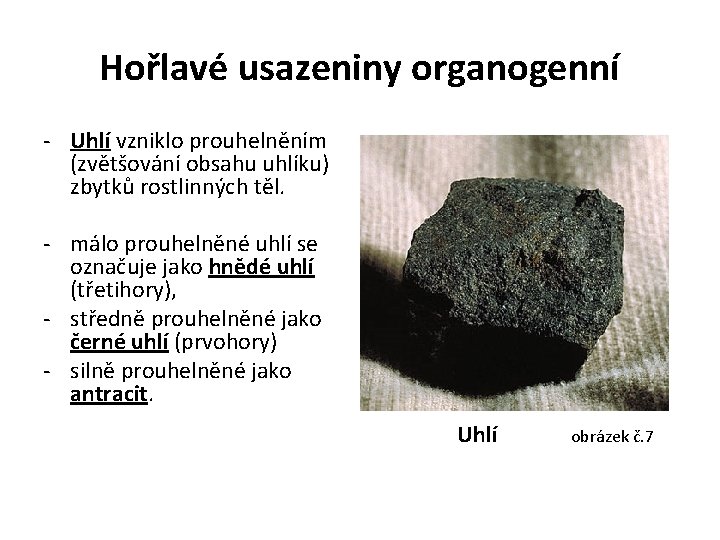 Hořlavé usazeniny organogenní

- Uhlí vzniklo prouhelněním (zvětšování obsahu uhlíku) zbytků rostlinných těl.

- málo prouhelněné uhlí se označuje jako hnědé uhlí (třetihory),
- středně prouhelněné jako černé uhlí (prvohory)
- silně prouhelněné jako antracit.

Uhlí obrázek č.7